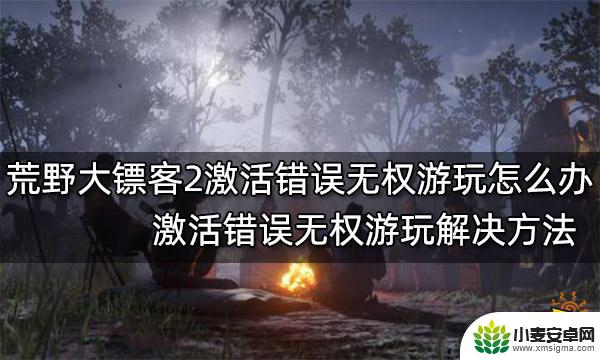 荒野大镖客2激活错误无权游玩怎么办
激活错误无权游玩解决方法

小麦安卓网
www.xmsigma.com